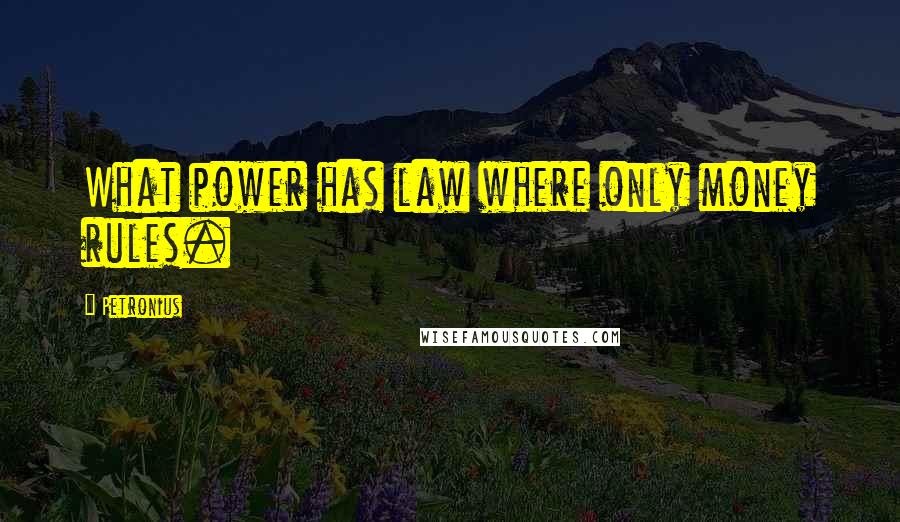 What power has law where only money rules.

Petronius

WISEFAMOUSQUOTES.COM